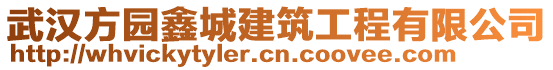 武汉方园鑫城建筑工程有限公司
http://whvickytyler.cn.coovee.com